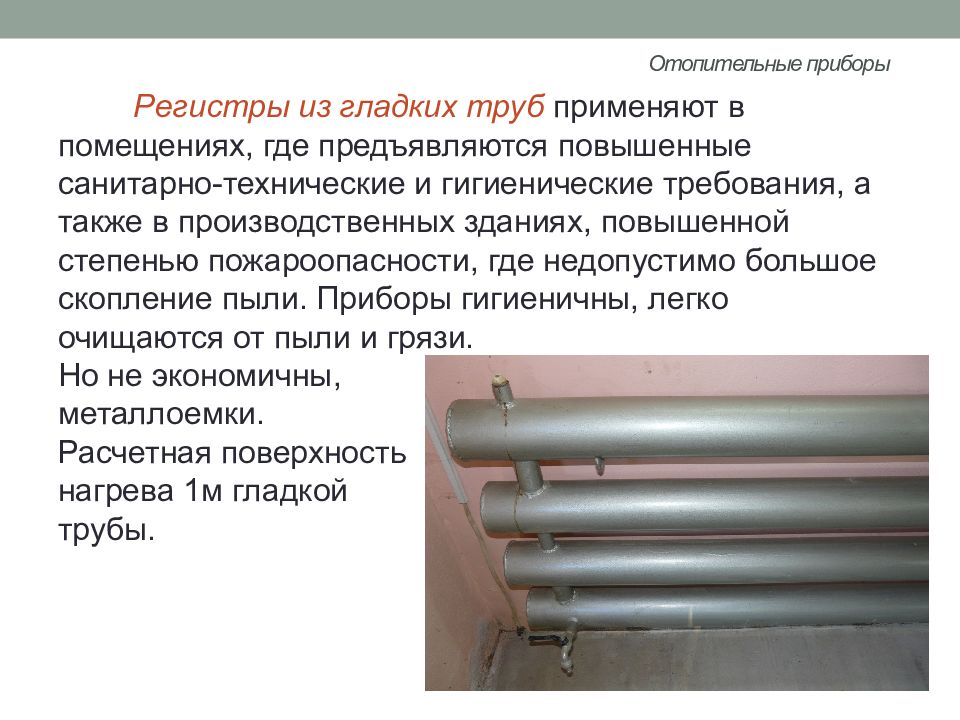 Отопительные приборы

Регистры из гладких труб применяют в помещениях, где предъявляются повышенные санитарно-технические и гигиенические требования, а также в производственных зданиях, повышенной степенью пожароопасности, где недопустимо большое скопление пыли. Приборы гигиеничны, легко очищаются от пыли и грязи.
Но не экономичны, металлоемки.
Расчетная поверхность нагрева 1м гладкой трубы.